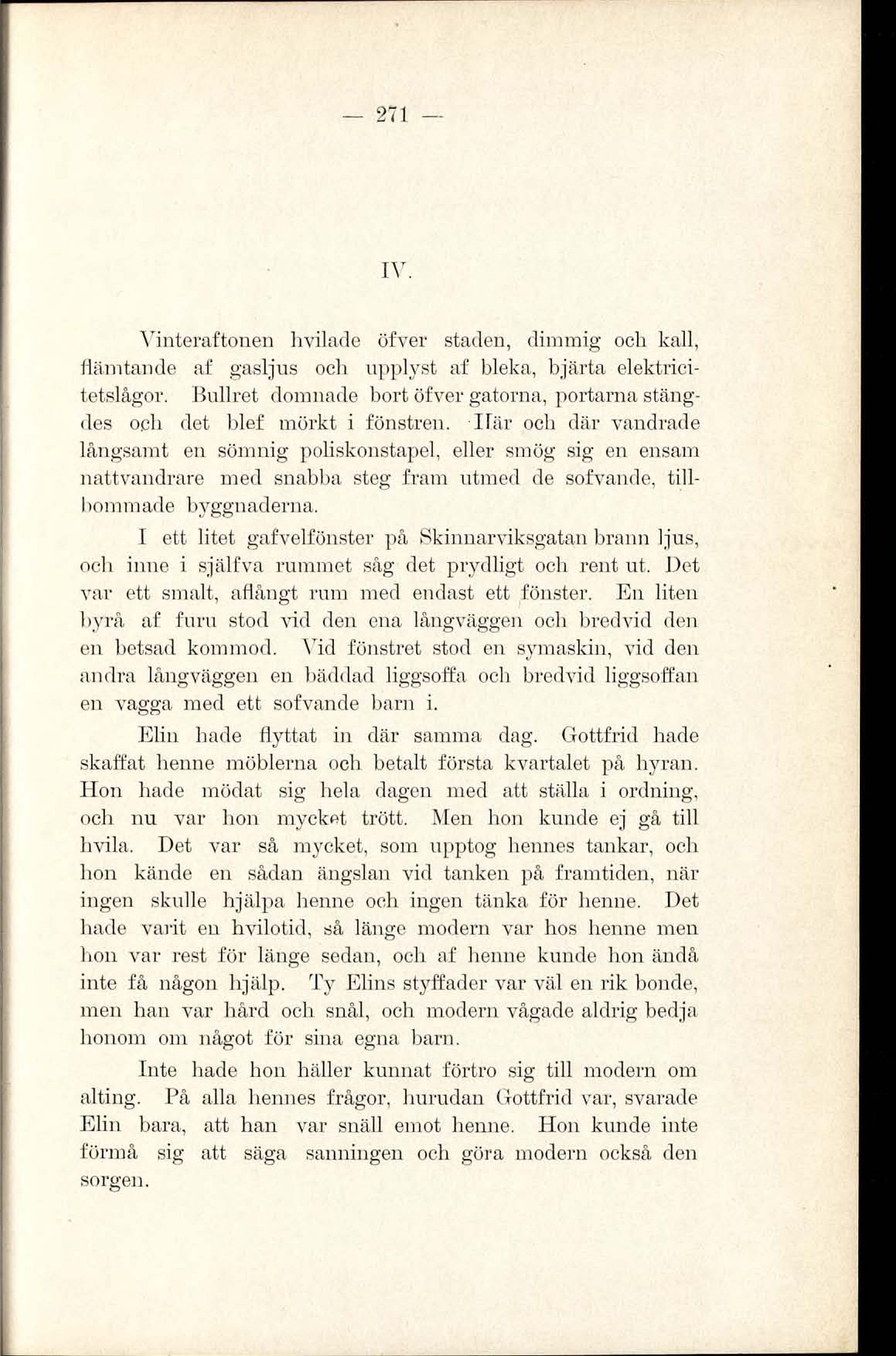 — 271 —

IV.

Vinteraftonen hvilade öfver staden, dimmig och kall, flämtande af gasljus och upplyst af bleka, bjärta elektricitetslågor. Bullret domnade bort öfver gatorna, portarna stängdes och det blef mörkt i fönstren. Här och där vandrade långsamt en sömnig poliskonstapel, eller smög sig en ensam nattvandrare med snabba steg fram utmed de sofvande, tillbommade byggnaderna.

I ett litet gafvelfönster på Skinnarviksgatan brann ljus, och inne i själfva rummet såg det prydligt och rent ut. Det var ett smalt, aflångt rum med endast ett fönster. En liten byrå af furu stod vid den ena långväggen och bredvid den en betsad kommod. Vid fönstret stod en symaskin, vid den andra långväggen en bäddad liggsoffa och bredvid liggsoffan en vagga med ett sofvande barn i.

Elin hade flyttat in där samma dag. Gottfrid hade skaffat henne möblerna och betalt första kvartalet på hyran. Hon hade mödat sig hela dagen med att ställa i ordning, och nu var hon mycket trött. Men hon kunde ej gå till hvila. Det var så mycket, som upptog hennes tankar, och hon kände en sådan ängslan vid tanken på framtiden, när ingen skulle hjälpa henne och ingen tänka för henne. Det hade varit en hvilotid, så länge modern var hos henne men hon var rest för länge sedan, och af henne kunde hon ändå inte få någon hjälp. Ty Elins styffader var väl en rik bonde, men han var hård och snål, och modern vågade aldrig bedja honom om något för sina egna barn.

Inte hade hon häller kunnat förtro sig till modern om alting. På alla hennes frågor, hurudan Gottfrid var, svarade Elin bara, att han var snäll emot henne. Hon kunde inte förmå sig att säga sanningen och göra modern också den sorgen.